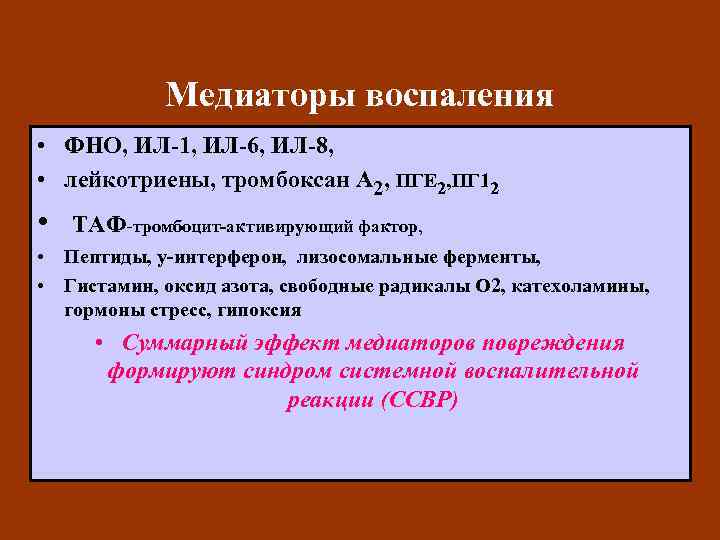 Медиаторы воспаления

• ФНО, ИЛ-1, ИЛ-6, ИЛ-8,
• лейкотриены, тромбоксан $А_2$, $ПГЕ_2$,$ПГ1_2$
• ТАФ-тромбоцит-активирующий фактор,
• Пептиды, у-интерферон, лизосомальные ферменты,
• Гистамин, оксид азота, свободные радикалы О2, катехоламины, гормоны стресс, гипоксия

• Суммарный эффект медиаторов повреждения формируют синдром системной воспалительной реакции (ССВР)